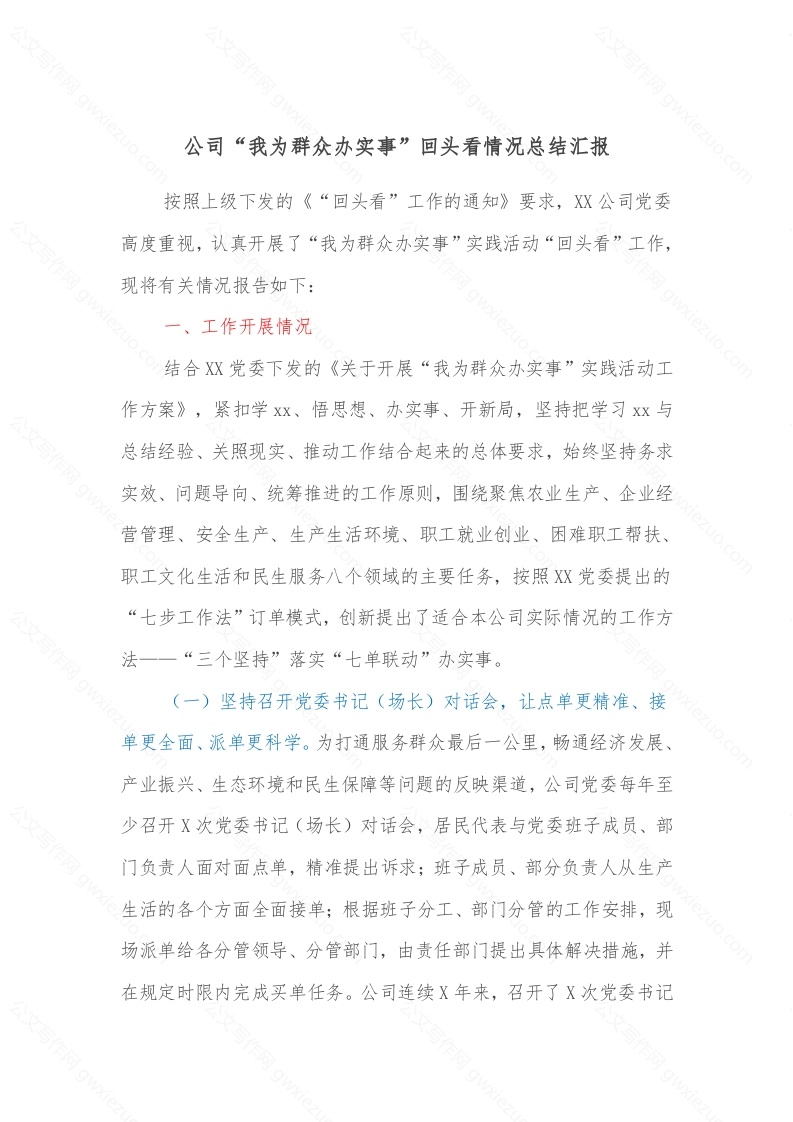 公司“我为群众办实事”回头看情况总结汇报

按照上级下发的《“回头看”工作的通知》要求，XX公司党委高度重视，认真开展了“我为群众办实事”实践活动“回头看”工作，现将有关情况报告如下：

一、工作开展情况

结合XX党委下发的《关于开展“我为群众办实事”实践活动工作方案》，紧扣学xx、悟思想、办实事、开新局，坚持把学习xx与总结经验、关照现实、推动工作结合起来的总体要求，始终坚持务求实效、问题导向、统筹推进的工作原则，围绕聚焦农业生产、企业经营管理、安全生产、生产生活环境、职工就业创业、困难职工帮扶、职工文化生活和民生服务八个领域的主要任务，按照XX党委提出的“七步工作法”订单模式，创新提出了适合本公司实际情况的工作方法——“三个坚持”落实“七单联动”办实事。

（一）坚持召开党委书记（场长）对话会，让点单更精准、接单更全面、派单更科学。为打通服务群众最后一公里，畅通经济发展、产业振兴、生态环境和民生保障等问题的反映渠道，公司党委每年至少召开X次党委书记（场长）对话会，居民代表与党委班子成员、部门负责人面对面点单，精准提出诉求；班子成员、部分负责人从生产生活的各个方面全面接单；根据班子分工、部门分管的工作安排，现场派单给各分管领导、分管部门，由责任部门提出具体解决措施，并在规定时限内完成买单任务。公司连续X年来，召开了X次党委书记

公文写作网 gwxiezuo.com